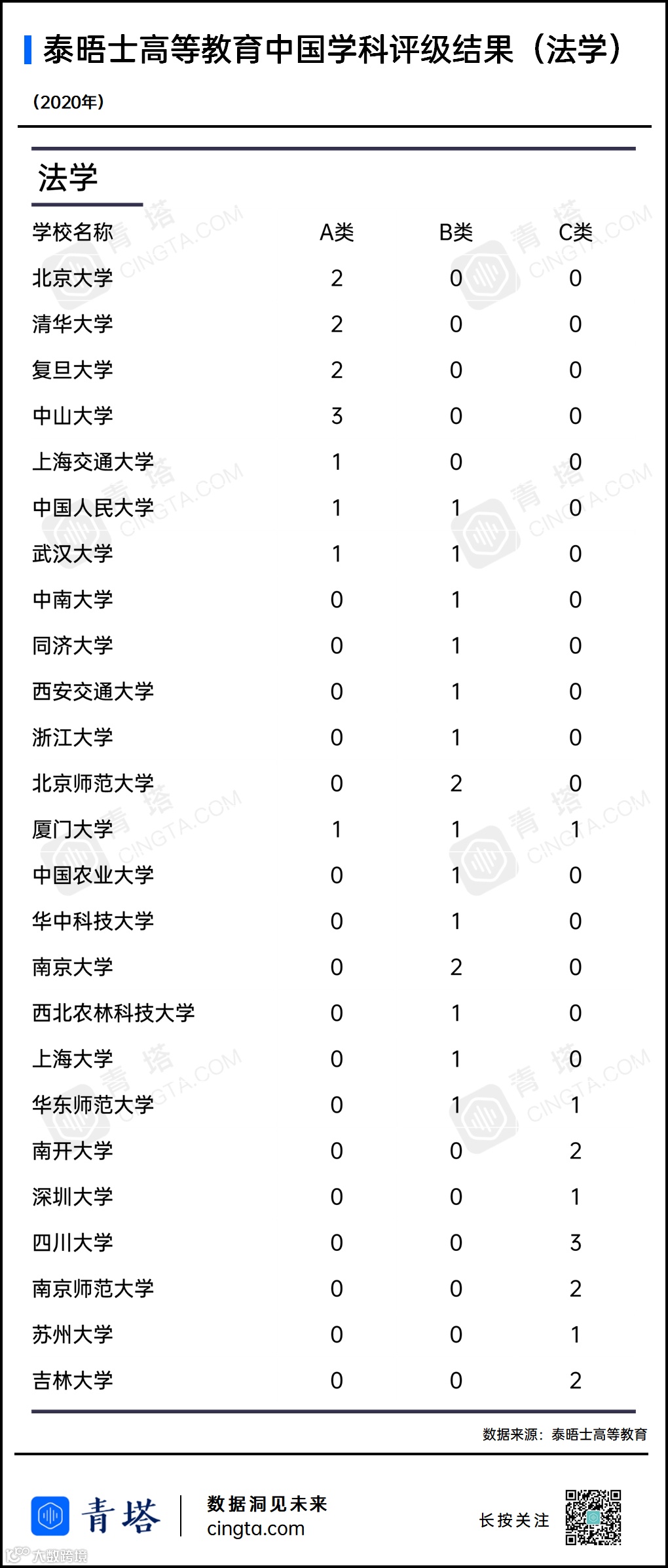 泰晤士高等教育中国学科评级结果（法学）

（2020年）

法学

| 学校名称 | A类 | B类 | C类 |
|---|---|---|---|
| 北京大学 | 2 | 0 | 0 |
| 清华大学 | 2 | 0 | 0 |
| 复旦大学 | 2 | 0 | 0 |
| 中山大学 | 3 | 0 | 0 |
| 上海交通大学 | 1 | 0 | 0 |
| 中国人民大学 | 1 | 1 | 0 |
| 武汉大学 | 1 | 1 | 0 |
| 中南大学 | 0 | 1 | 0 |
| 同济大学 | 0 | 1 | 0 |
| 西安交通大学 | 0 | 1 | 0 |
| 浙江大学 | 0 | 1 | 0 |
| 北京师范大学 | 0 | 2 | 0 |
| 厦门大学 | 1 | 1 | 1 |
| 中国农业大学 | 0 | 1 | 0 |
| 华中科技大学 | 0 | 1 | 0 |
| 南京大学 | 0 | 2 | 0 |
| 西北农林科技大学 | 0 | 1 | 0 |
| 上海大学 | 0 | 1 | 0 |
| 华东师范大学 | 0 | 1 | 1 |
| 南开大学 | 0 | 0 | 2 |
| 深圳大学 | 0 | 0 | 1 |
| 四川大学 | 0 | 0 | 3 |
| 南京师范大学 | 0 | 0 | 2 |
| 苏州大学 | 0 | 0 | 1 |
| 吉林大学 | 0 | 0 | 2 |

数据来源：泰晤士高等教育

青塔 数据洞见未来 cingta.com

长按关注

大数跨境